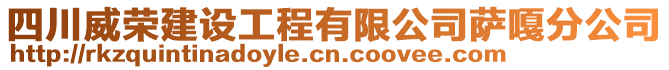 四川威荣建设工程有限公司萨嘎分公司
http://rkzquintinadoyle.cn.coovee.com